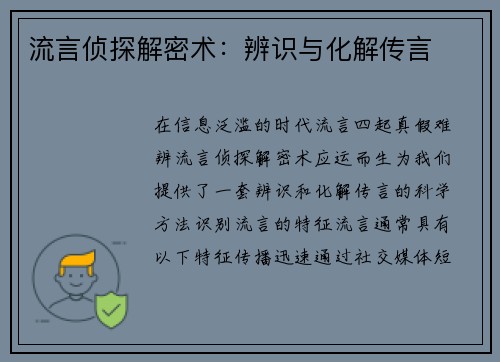 流言侦探解密术：辨识与化解传言

在信息泛滥的时代流言四起真假难辨流言侦探解密术应运而生为我们提供了一套辨识和化解传言的科学方法识别流言的特征流言通常具有以下特征传播迅速通过社交媒体短